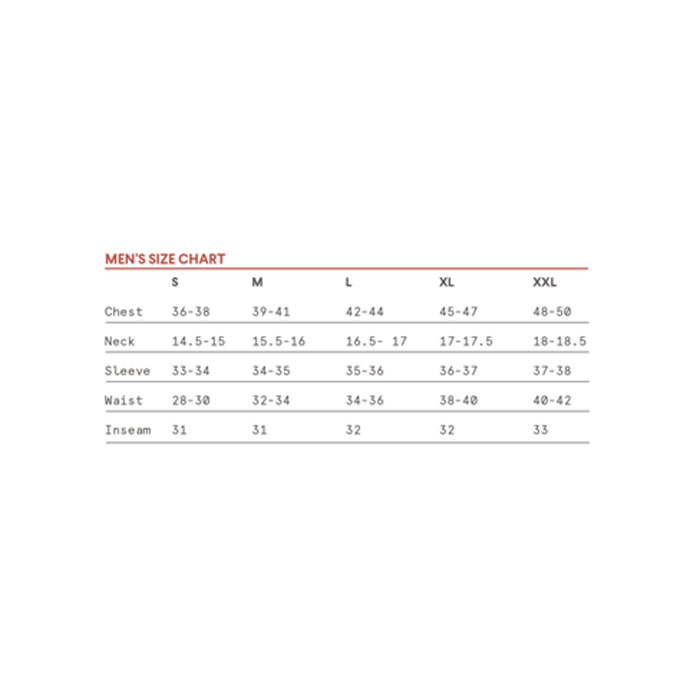 MEN'S SIZE CHART

| | S | M | L | XL | XXL |
|---|---|---|---|---|---|
| Chest | 36-38 | 39-41 | 42-44 | 45-47 | 48-50 |
| Neck | 14.5-15 | 15.5-16 | 16.5- 17 | 17-17.5 | 18-18.5 |
| Sleeve | 33-34 | 34-35 | 35-36 | 36-37 | 37-38 |
| Waist | 28-30 | 32-34 | 34-36 | 38-40 | 40-42 |
| Inseam | 31 | 31 | 32 | 32 | 33 |